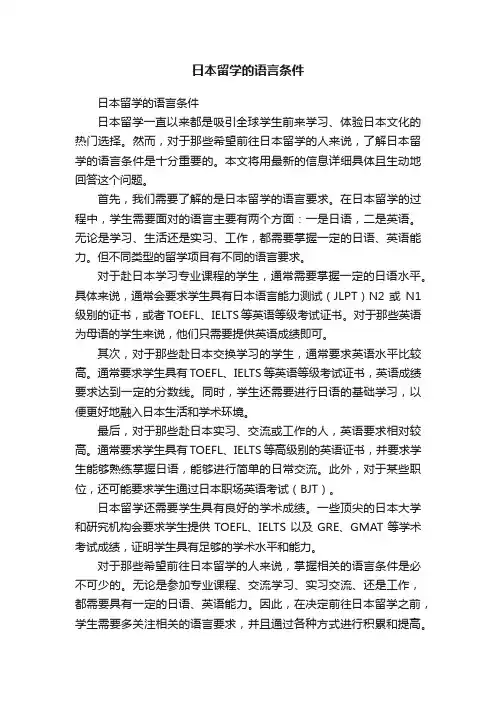 日本留学的语言条件

日本留学的语言条件

日本留学一直以来都是吸引全球学生前来学习、体验日本文化的热门选择。然而，对于那些希望前往日本留学的人来说，了解日本留学的语言条件是十分重要的。本文将用最新的信息详细具体且生动地回答这个问题。

首先，我们需要了解的是日本留学的语言要求。在日本留学的过程中，学生需要面对的语言主要有两个方面：一是日语，二是英语。无论是学习、生活还是实习、工作，都需要掌握一定的日语、英语能力。但不同类型的留学项目有不同的语言要求。

对于赴日本学习专业课程的学生，通常需要掌握一定的日语水平。具体来说，通常会要求学生具有日本语言能力测试（JLPT）N2 或 N1 级别的证书，或者 TOEFL、IELTS 等英语等级考试证书。对于那些英语为母语的学生来说，他们只需要提供英语成绩即可。

其次，对于那些赴日本交换学习的学生，通常要求英语水平比较高。通常要求学生具有 TOEFL、IELTS 等英语等级考试证书，英语成绩要求达到一定的分数线。同时，学生还需要进行日语的基础学习，以便更好地融入日本生活和学术环境。

最后，对于那些赴日本实习、交流或工作的人，英语要求相对较高。通常要求学生具有 TOEFL、IELTS 等高级别的英语证书，并要求学生能够熟练掌握日语，能够进行简单的日常交流。此外，对于某些职位，还可能要求学生通过日本职场英语考试（BJT）。

日本留学还需要学生具有良好的学术成绩。一些顶尖的日本大学和研究机构会要求学生提供 TOEFL、IELTS 以及 GRE、GMAT 等学术考试成绩，证明学生具有足够的学术水平和能力。

对于那些希望前往日本留学的人来说，掌握相关的语言条件是必不可少的。无论是参加专业课程、交流学习、实习交流、还是工作，都需要具有一定的日语、英语能力。因此，在决定前往日本留学之前，学生需要多关注相关的语言要求，并且通过各种方式进行积累和提高。